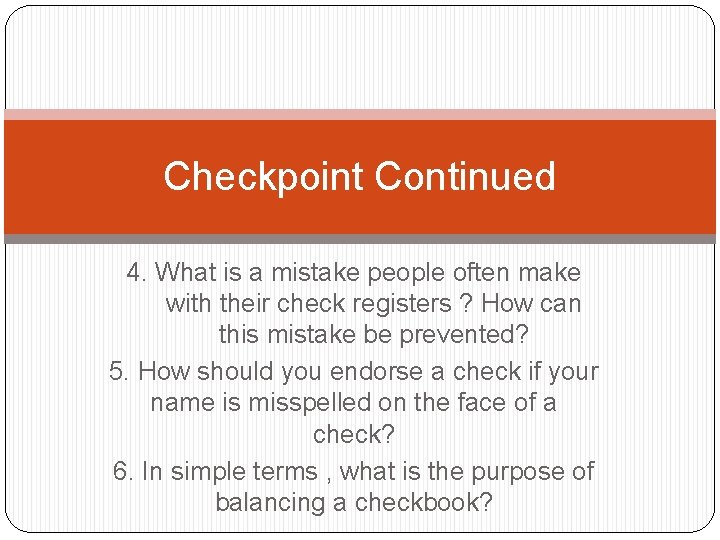 Checkpoint Continued

4. What is a mistake people often make with their check registers ? How can this mistake be prevented?

5. How should you endorse a check if your name is misspelled on the face of a check?

6. In simple terms , what is the purpose of balancing a checkbook?